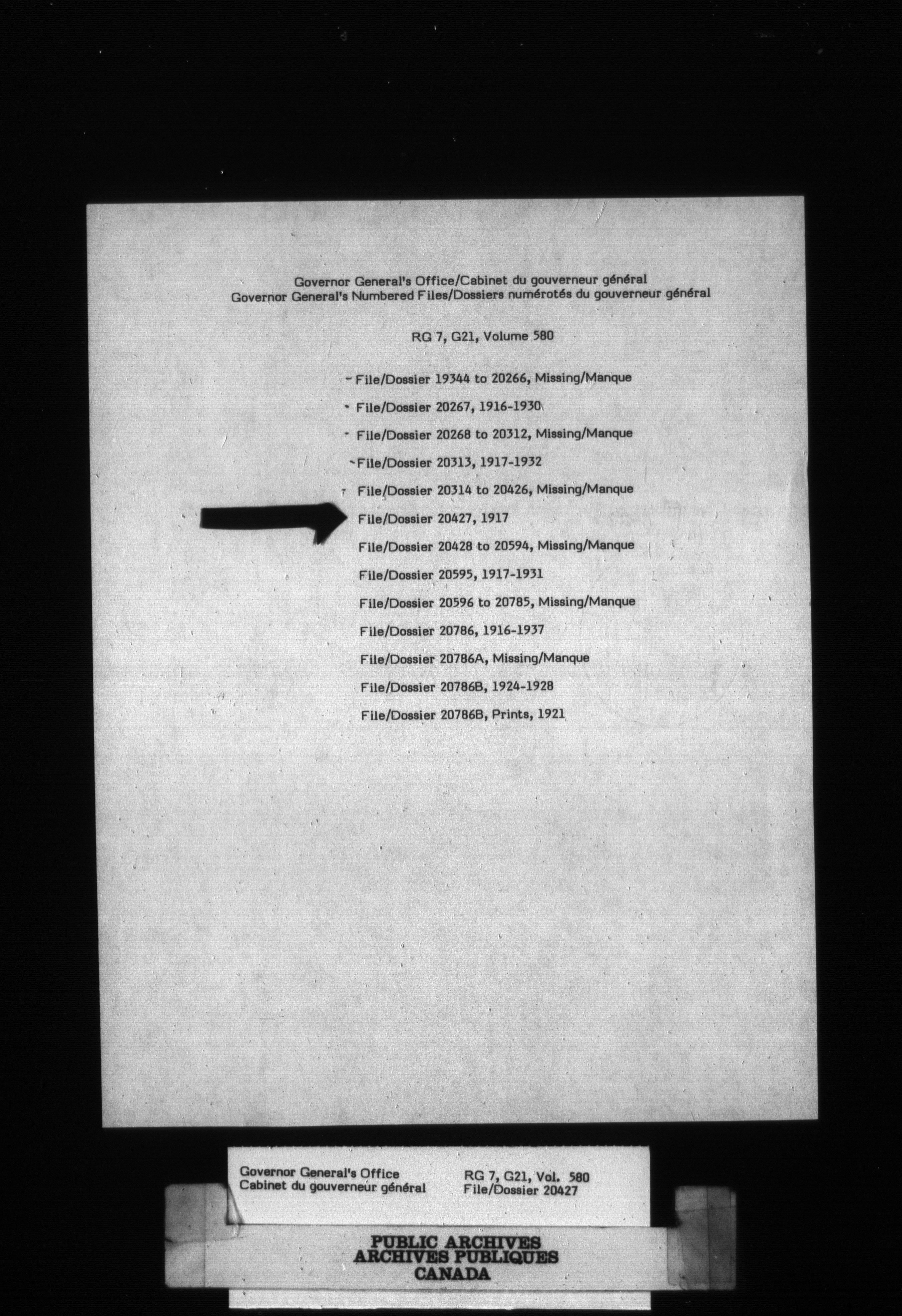 Governor General's Office/Cabinet du gouverneur général
Governor General's Numbered Files/Dossiers numérotés du gouverneur général

RG 7, G21, Volume 580

File/Dossier 19344 to 20266, Missing/Manque

File/Dossier 20267, 1916-1930

File/Dossier 20268 to 20312, Missing/Manque

File/Dossier 20313, 1917-1932

File/Dossier 20314 to 20426, Missing/Manque

File/Dossier 20427, 1917

File/Dossier 20428 to 20594, Missing/Manque

File/Dossier 20595, 1917-1931

File/Dossier 20596 to 20785, Missing/Manque

File/Dossier 20786, 1916-1937

File/Dossier 20786A, Missing/Manque

File/Dossier 20786B, 1924-1928

File/Dossier 20786B, Prints, 1921

Governor General's Office
Cabinet du gouverneur général

RG 7, G21, Vol. 580
File/Dossier 20427

PUBLIC ARCHIVES
ARCHIVES PUBLIQUES
CANADA